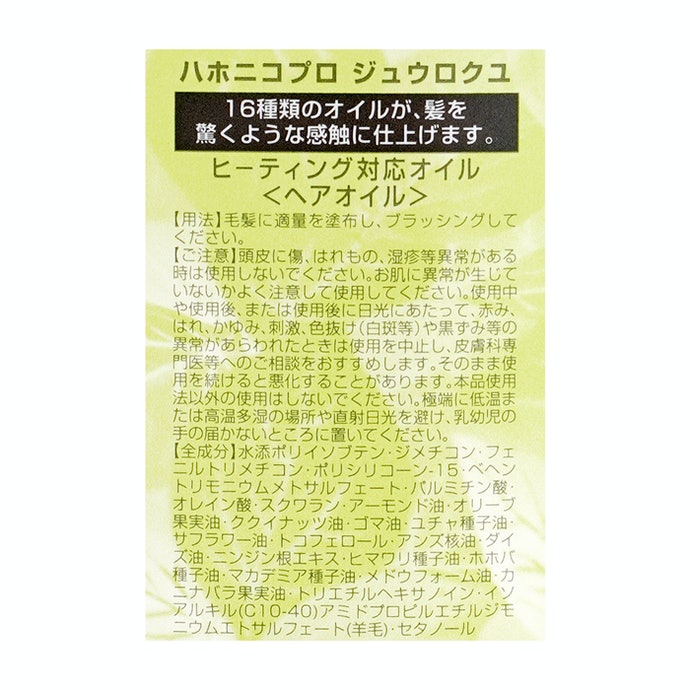 ハホニコプロ ジュウロクユ

16種類のオイルが、髪を驚くような感触に仕上げます。

ヒーティング対応オイル
<ヘアオイル>

【用法】毛髪に適量を塗布し、ブラッシングしてください。
【ご注意】頭皮に傷、はれもの、湿疹等異常がある時は使用しないでください。お肌に異常が生じていないかよく注意して使用してください。使用中や使用後、または使用後に日光にあたって、赤み、はれ、かゆみ、刺激、色抜け(白斑等)や黒ずみ等の異常があらわれたときは使用を中止し、皮膚科専門医等へのご相談をおすすめします。そのまま使用を続けると悪化することがあります。本品使用法以外の使用はしないでください。極端に低温または高温多湿の場所や直射日光を避け、乳幼児の手の届かないところに置いてください。
【全成分】水添ポリイソブテン・ジメチコン・フェニルトリメチコン・ポリシリコーン-15・ベヘントリモニウムメトサルフェート・パルミチン酸・オレイン酸・スクワラン・アーモンド油・オリーブ果実油・ククイナッツ油・ゴマ油・ユチャ種子油・サフラワー油・トコフェロール・アンズ核油・ダイズ油・ニンジン根エキス・ヒマワリ種子油・ホホバ種子油・マカデミア種子油・メドウフォーム油・カニナバラ果実油・トリエチルヘキサノイン・イソアルキル(C10-40)アミドプロピルエチルジモニウムエトサルフェート(羊毛)・セタノール